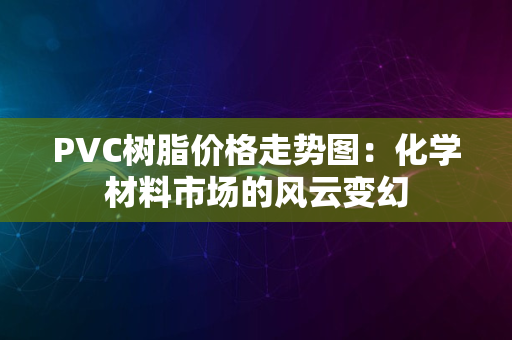 PVC树脂价格走势图：化学材料市场的风云变幻